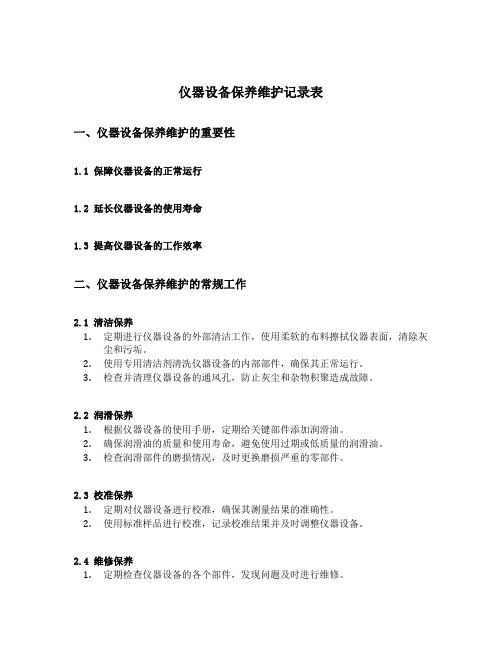 仪器设备保养维护记录表

一、仪器设备保养维护的重要性

1.1 保障仪器设备的正常运行

1.2 延长仪器设备的使用寿命

1.3 提高仪器设备的工作效率

二、仪器设备保养维护的常规工作

2.1 清洁保养
1. 定期进行仪器设备的外部清洁工作，使用柔软的布料擦拭仪器表面，清除灰尘和污垢。
2. 使用专用清洁剂清洗仪器设备的内部部件，确保其正常运行。
3. 检查并清理仪器设备的通风孔，防止灰尘和杂物积聚造成故障。

2.2 润滑保养
1. 根据仪器设备的使用手册，定期给关键部件添加润滑油。
2. 确保润滑油的质量和使用寿命，避免使用过期或低质量的润滑油。
3. 检查润滑部件的磨损情况，及时更换磨损严重的零部件。

2.3 校准保养
1. 定期对仪器设备进行校准，确保其测量结果的准确性。
2. 使用标准样品进行校准，记录校准结果并及时调整仪器设备。

2.4 维修保养
1. 定期检查仪器设备的各个部件，发现问题及时进行维修。